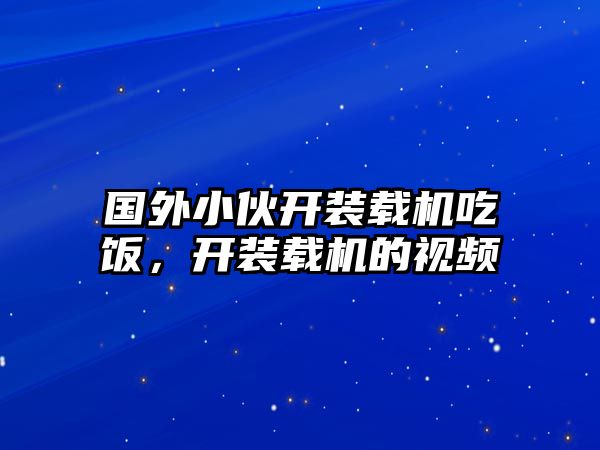 国外小伙开装载机吃饭，开装载机的视频